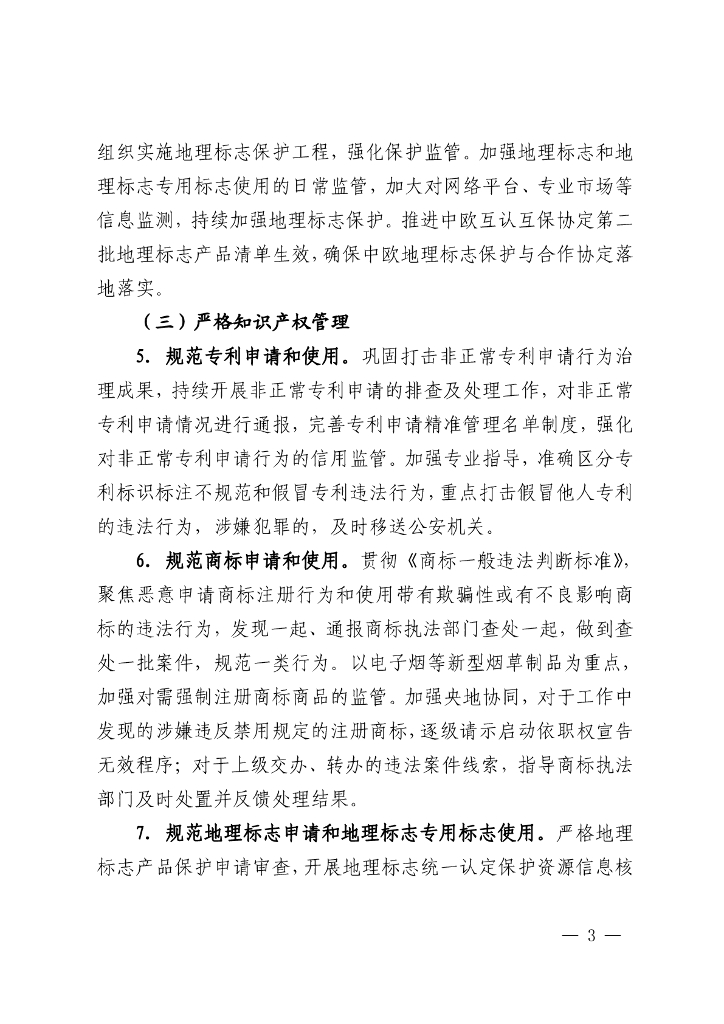 组织实施地理标志保护工程，强化保护监管。加强地理标志和地理标志专用标志使用的日常监管，加大对网络平台、专业市场等信息监测，持续加强地理标志保护。推进中欧互认互保协定第二批地理标志产品清单生效，确保中欧地理标志保护与合作协定落地落实。

（三）严格知识产权管理

5. 规范专利申请和使用。巩固打击非正常专利申请行为治理成果，持续开展非正常专利申请的排查及处理工作，对非正常专利申请情况进行通报，完善专利申请精准管理名单制度，强化对非正常专利申请行为的信用监管。加强专业指导，准确区分专利标识标注不规范和假冒专利违法行为，重点打击假冒他人专利的违法行为，涉嫌犯罪的，及时移送公安机关。

6. 规范商标申请和使用。贯彻《商标一般违法判断标准》，聚焦恶意申请商标注册行为和使用带有欺骗性或有不良影响商标的违法行为，发现一起、通报商标执法部门查处一起，做到查处一批案件，规范一类行为。以电子烟等新型烟草制品为重点，加强对需强制注册商标商品的监管。加强央地协同，对于工作中发现的涉嫌违反禁用规定的注册商标，逐级请示启动依职权宣告无效程序；对于上级交办、转办的违法案件线索，指导商标执法部门及时处置并反馈处理结果。

7. 规范地理标志申请和地理标志专用标志使用。严格地理标志产品保护申请审查，开展地理标志统一认定保护资源信息核

— 3 —